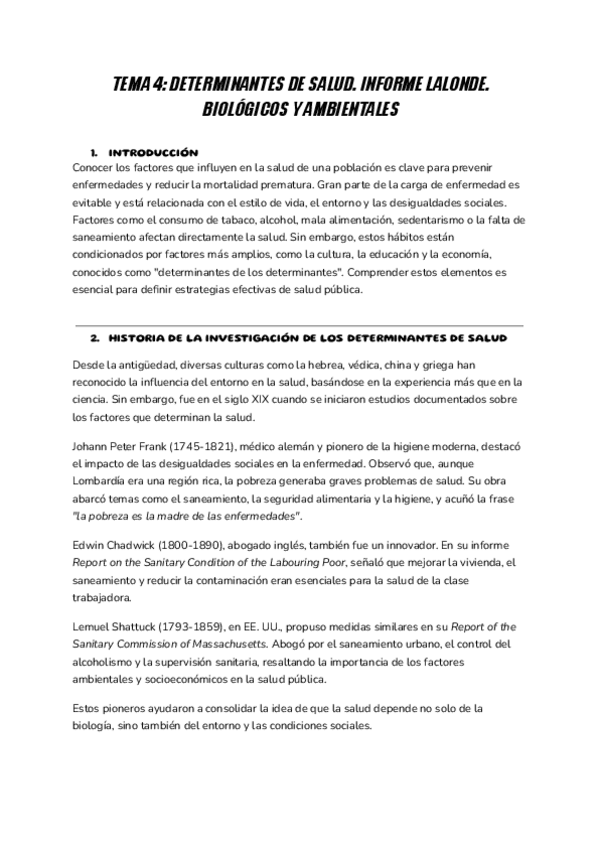 TEMA 4: DETERMINANTES DE SALUD. INFORME LALONDE. BIOLÓGICOS Y AMBIENTALES

1. INTRODUCCIÓN
Conocer los factores que influyen en la salud de una población es clave para prevenir enfermedades y reducir la mortalidad prematura. Gran parte de la carga de enfermedad es evitable y está relacionada con el estilo de vida, el entorno y las desigualdades sociales. Factores como el consumo de tabaco, alcohol, mala alimentación, sedentarismo o la falta de saneamiento afectan directamente la salud. Sin embargo, estos hábitos están condicionados por factores más amplios, como la cultura, la educación y la economía, conocidos como "determinantes de los determinantes". Comprender estos elementos es esencial para definir estrategias efectivas de salud pública.

2. HISTORIA DE LA INVESTIGACIÓN DE LOS DETERMINANTES DE SALUD

Desde la antigüedad, diversas culturas como la hebrea, védica, china y griega han reconocido la influencia del entorno en la salud, basándose en la experiencia más que en la ciencia. Sin embargo, fue en el siglo XIX cuando se iniciaron estudios documentados sobre los factores que determinan la salud.

Johann Peter Frank (1745-1821), médico alemán y pionero de la higiene moderna, destacó el impacto de las desigualdades sociales en la enfermedad. Observó que, aunque Lombardía era una región rica, la pobreza generaba graves problemas de salud. Su obra abarcó temas como el saneamiento, la seguridad alimentaria y la higiene, y acuñó la frase "la pobreza es la madre de las enfermedades".

Edwin Chadwick (1800-1890), abogado inglés, también fue un innovador. En su informe Report on the Sanitary Condition of the Labouring Poor, señaló que mejorar la vivienda, el saneamiento y reducir la contaminación eran esenciales para la salud de la clase trabajadora.

Lemuel Shattuck (1793-1859), en EE. UU., propuso medidas similares en su Report of the Sanitary Commission of Massachusetts. Abogó por el saneamiento urbano, el control del alcoholismo y la supervisión sanitaria, resaltando la importancia de los factores ambientales y socioeconómicos en la salud pública.

Estos pioneros ayudaron a consolidar la idea de que la salud depende no solo de la biología, sino también del entorno y las condiciones sociales.